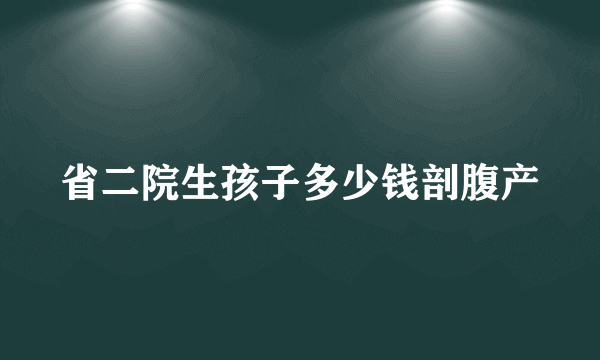 省二院生孩子多少钱剖腹产